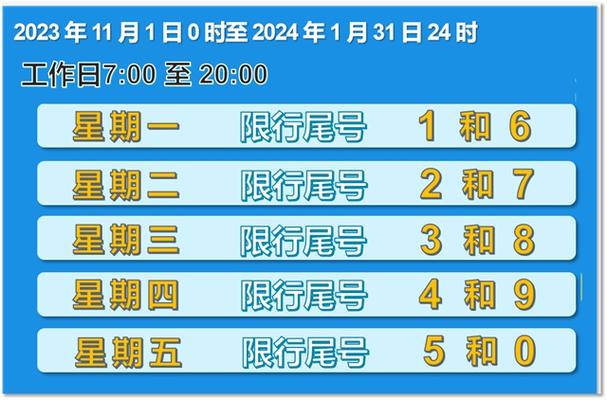 2023 年 11 月 1 日 0 时至 2024 年 1 月 31 日 24 时

工作日7:00 至 20:00

星期一 限行尾号 1 和 6

星期二 限行尾号 2 和 7

星期三 限行尾号 3 和 8

星期四 限行尾号 4 和 9

星期五 限行尾号 5 和 0